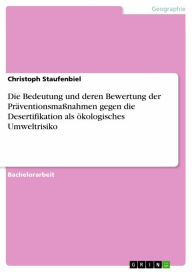 Geographie

Christoph Staufenbiel

Die Bedeutung und deren Bewertung der Präventionsmaßnahmen gegen die Desertifikation als ökologisches Umweltrisiko

Bachelorarbeit

GRIN